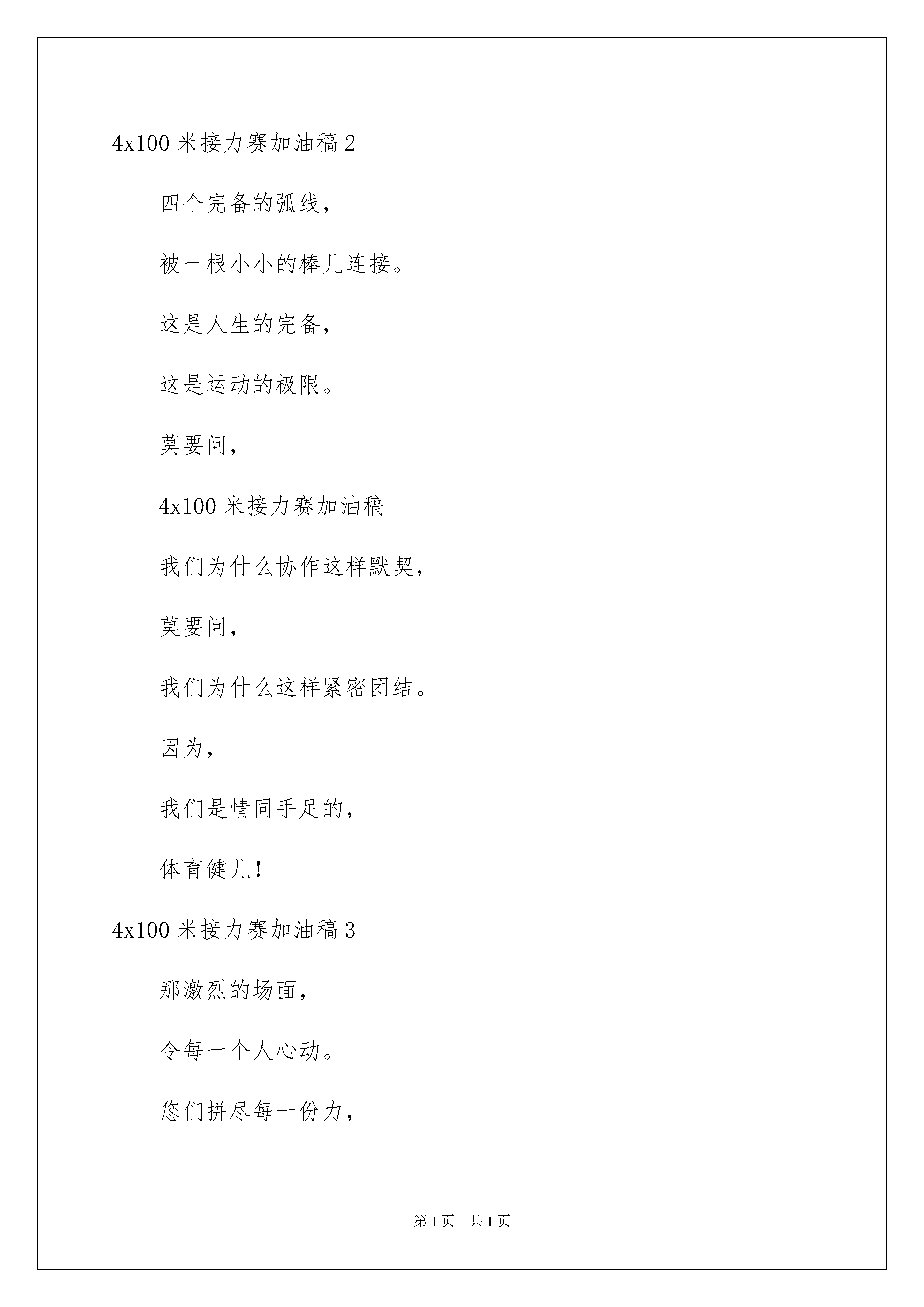 4x100 米接力赛加油稿 2

四个完备的弧线，

被一根小小的棒儿连接。

这是人生的完备，

这是运动的极限。

莫要问，

4x100 米接力赛加油稿

我们为什么协作这样默契，

莫要问，

我们为什么这样紧密团结。

因为，

我们是情同手足的，

体育健儿！

4x100 米接力赛加油稿 3

那激烈的场面，

令每一个人心动。

您们拼尽每一份力，

第 1 页　共 1 页